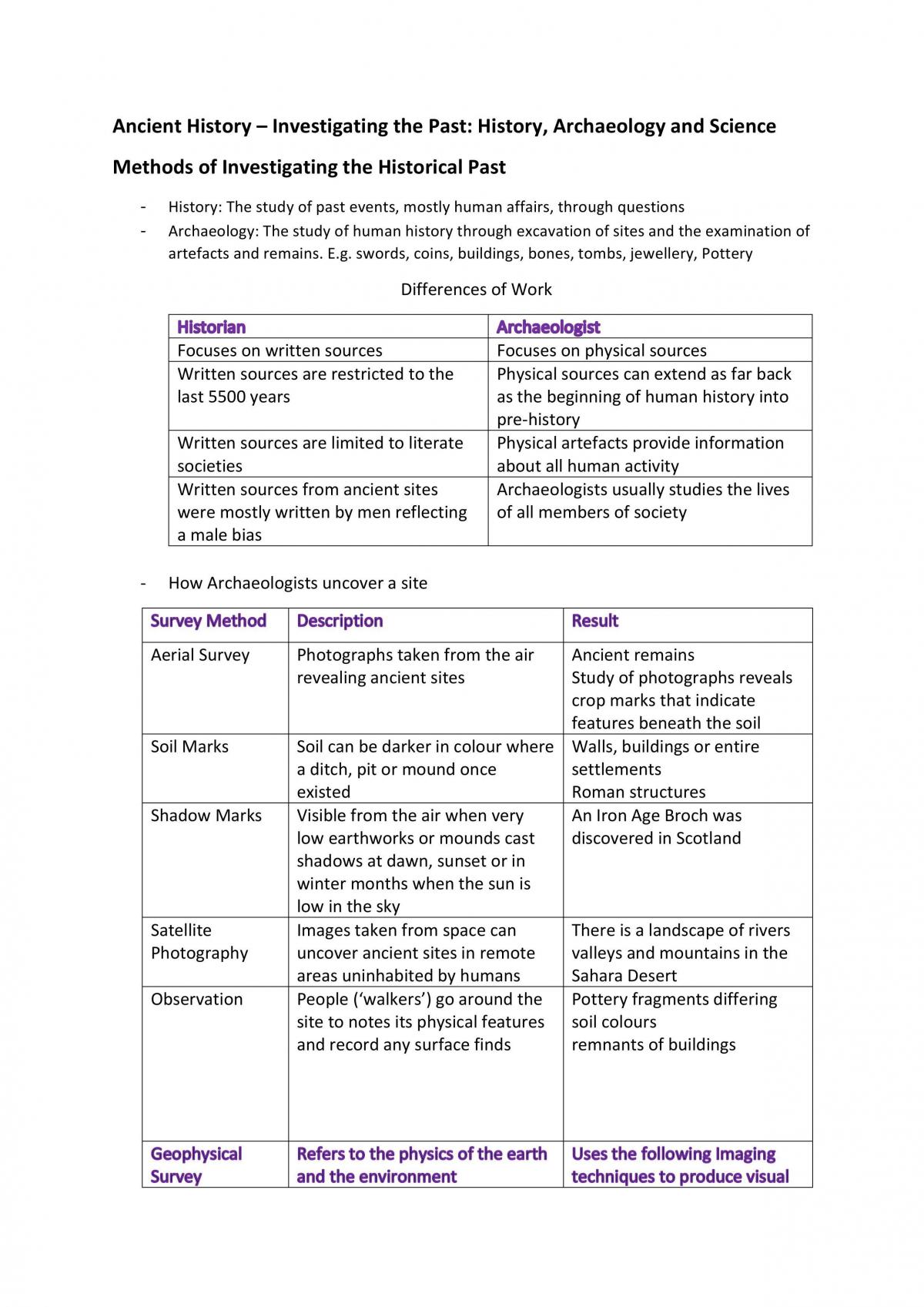 Ancient History – Investigating the Past: History, Archaeology and Science

Methods of Investigating the Historical Past

- History: The study of past events, mostly human affairs, through questions
- Archaeology: The study of human history through excavation of sites and the examination of artefacts and remains. E.g. swords, coins, buildings, bones, tombs, jewellery, Pottery

Differences of Work

| Historian | Archaeologist |
|---|---|
| Focuses on written sources | Focuses on physical sources |
| Written sources are restricted to the last 5500 years | Physical sources can extend as far back as the beginning of human history into pre-history |
| Written sources are limited to literate societies | Physical artefacts provide information about all human activity |
| Written sources from ancient sites were mostly written by men reflecting a male bias | Archaeologists usually studies the lives of all members of society |

- How Archaeologists uncover a site

| Survey Method | Description | Result |
|---|---|---|
| Aerial Survey | Photographs taken from the air revealing ancient sites | Ancient remains Study of photographs reveals crop marks that indicate features beneath the soil |
| Soil Marks | Soil can be darker in colour where a ditch, pit or mound once existed | Walls, buildings or entire settlements Roman structures |
| Shadow Marks | Visible from the air when very low earthworks or mounds cast shadows at dawn, sunset or in winter months when the sun is low in the sky | An Iron Age Broch was discovered in Scotland |
| Satellite Photography | Images taken from space can uncover ancient sites in remote areas uninhabited by humans | There is a landscape of rivers valleys and mountains in the Sahara Desert |
| Observation | People ('walkers') go around the site to notes its physical features and record any surface finds | Pottery fragments differing soil colours remnants of buildings |
| Geophysical Survey | Refers to the physics of the earth and the environment | Uses the following Imaging techniques to produce visual |